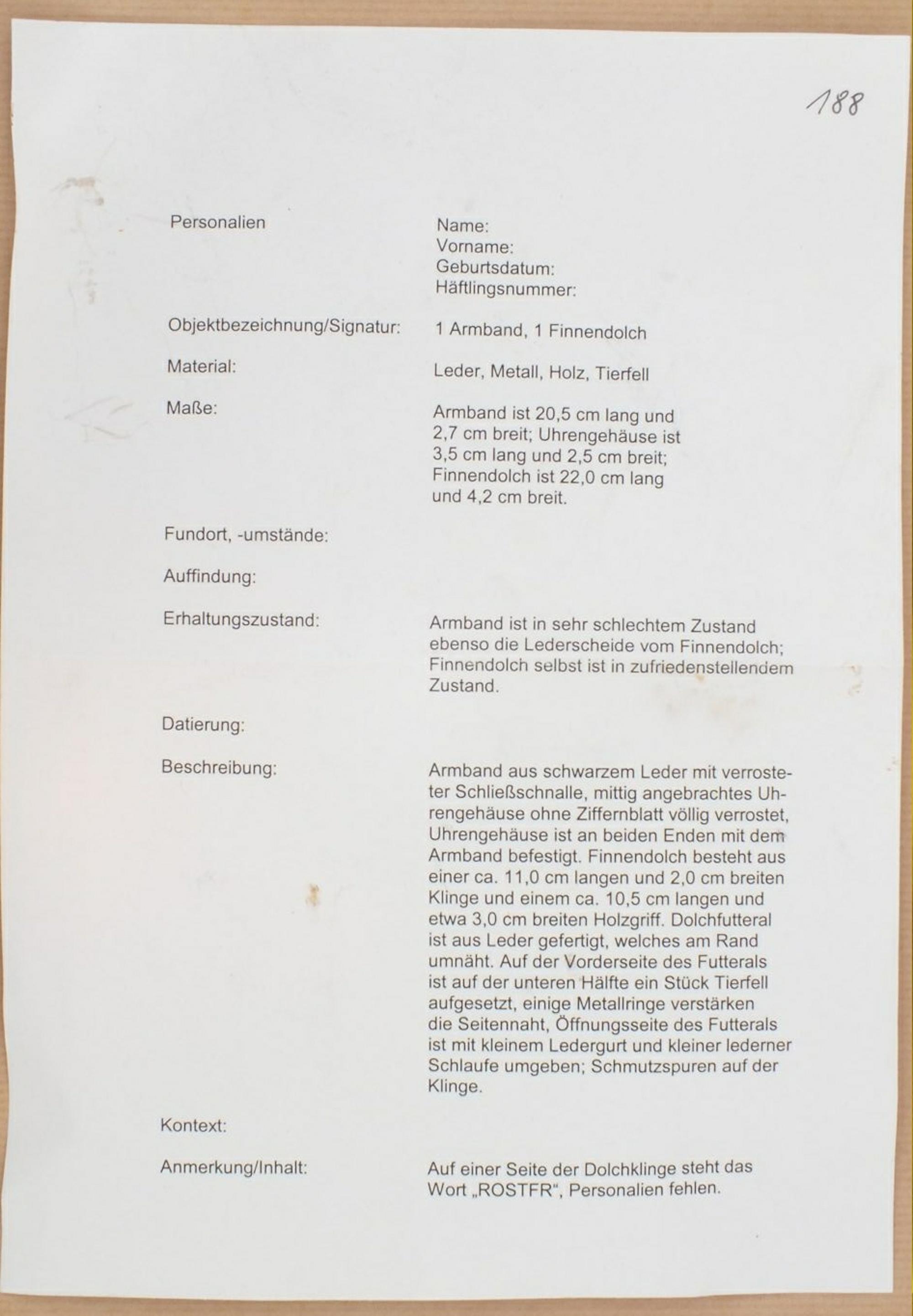 188

Personalien

Name:
Vorname:
Geburtsdatum:
Häftlingsnummer:

Objektbezeichnung/Signatur: 1 Armband, 1 Finnendolch

Material: Leder, Metall, Holz, Tierfell

Maße: Armband ist 20,5 cm lang und 2,7 cm breit; Uhrengehäuse ist 3,5 cm lang und 2,5 cm breit; Finnendolch ist 22,0 cm lang und 4,2 cm breit.

Fundort, -umstände:

Auffindung:

Erhaltungszustand: Armband ist in sehr schlechtem Zustand ebenso die Lederscheide vom Finnendolch; Finnendolch selbst ist in zufriedenstellendem Zustand.

Datierung:

Beschreibung: Armband aus schwarzem Leder mit verrosteter Schließschnalle, mittig angebrachtes Uhrengehäuse ohne Ziffernblatt völlig verrostet, Uhrengehäuse ist an beiden Enden mit dem Armband befestigt. Finnendolch besteht aus einer ca. 11,0 cm langen und 2,0 cm breiten Klinge und einem ca. 10,5 cm langen und etwa 3,0 cm breiten Holzgriff. Dolchfutteral ist aus Leder gefertigt, welches am Rand umnäht. Auf der Vorderseite des Futterals ist auf der unteren Hälfte ein Stück Tierfell aufgesetzt, einige Metallringe verstärken die Seitennaht, Öffnungsseite des Futterals ist mit kleinem Ledergurt und kleiner lederner Schlaufe umgeben; Schmutzspuren auf der Klinge.

Kontext:

Anmerkung/Inhalt: Auf einer Seite der Dolchklinge steht das Wort „ROSTFR“, Personalien fehlen.